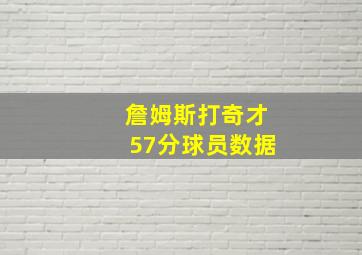 詹姆斯打奇才
57分球员数据